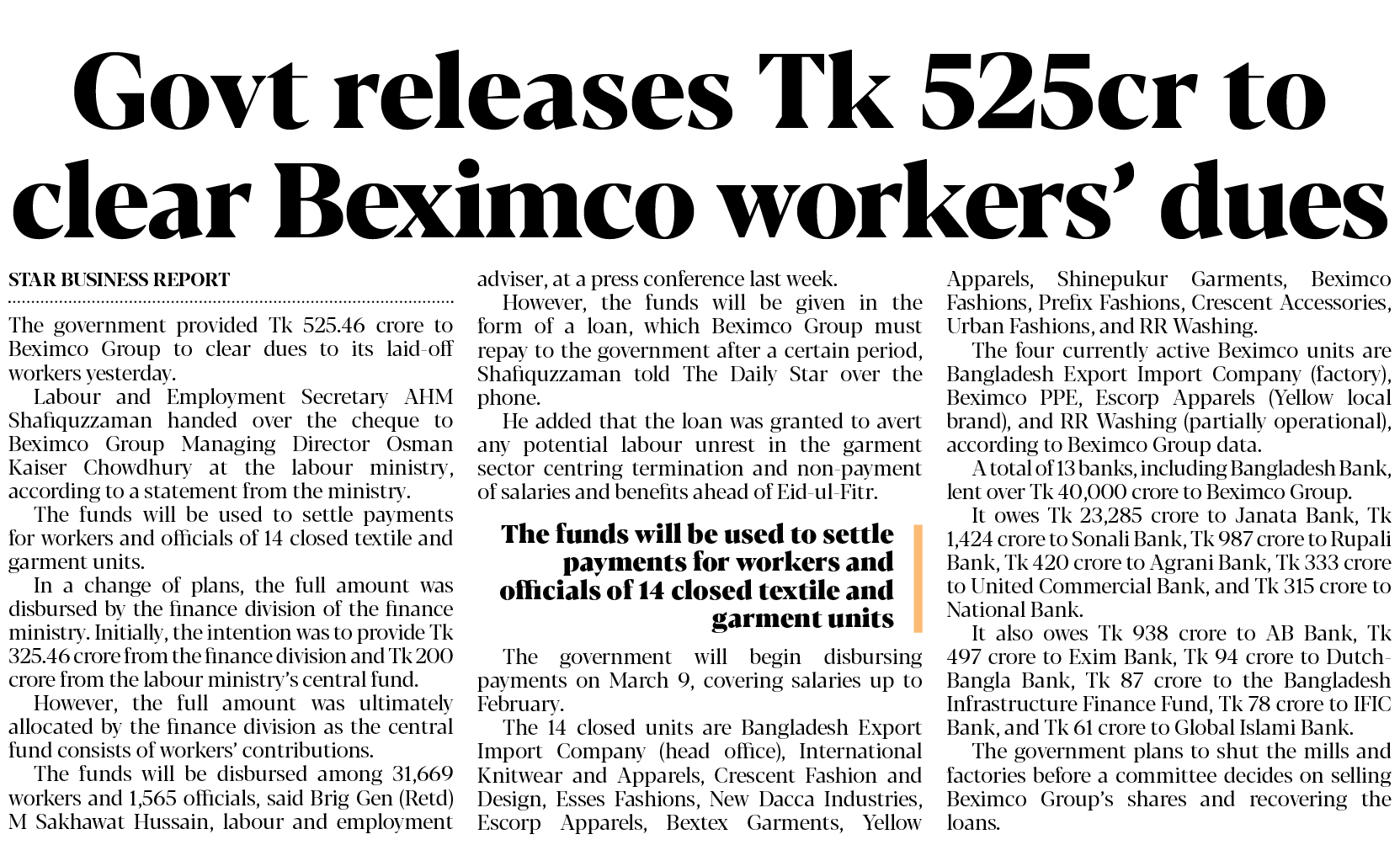 Govt releases Tk 525cr to clear Beximco workers' dues

STAR BUSINESS REPORT

The government provided Tk 525.46 crore to Beximco Group to clear dues to its laid-off workers yesterday.

Labour and Employment Secretary AHM Shafiquzzaman handed over the cheque to Beximco Group Managing Director Osman Kaiser Chowdhury at the labour ministry, according to a statement from the ministry.

The funds will be used to settle payments for workers and officials of 14 closed textile and garment units.

In a change of plans, the full amount was disbursed by the finance division of the finance ministry. Initially, the intention was to provide Tk 325.46 crore from the finance division and Tk 200 crore from the labour ministry's central fund.

However, the full amount was ultimately allocated by the finance division as the central fund consists of workers' contributions.

The funds will be disbursed among 31,669 workers and 1,565 officials, said Brig Gen (Retd) M Sakhawat Hussain, labour and employment adviser, at a press conference last week.

However, the funds will be given in the form of a loan, which Beximco Group must repay to the government after a certain period, Shafiquzzaman told The Daily Star over the phone.

He added that the loan was granted to avert any potential labour unrest in the garment sector centring termination and non-payment of salaries and benefits ahead of Eid-ul-Fitr.

The funds will be used to settle payments for workers and officials of 14 closed textile and garment units

The government will begin disbursing payments on March 9, covering salaries up to February.

The 14 closed units are Bangladesh Export Import Company (head office), International Knitwear and Apparels, Crescent Fashion and Design, Esses Fashions, New Dacca Industries, Escorp Apparels, Bextex Garments, Yellow Apparels, Shinepukur Garments, Beximco Fashions, Prefix Fashions, Crescent Accessories, Urban Fashions, and RR Washing.

The four currently active Beximco units are Bangladesh Export Import Company (factory), Beximco PPE, Escorp Apparels (Yellow local brand), and RR Washing (partially operational), according to Beximco Group data.

A total of 13 banks, including Bangladesh Bank, lent over Tk 40,000 crore to Beximco Group.

It owes Tk 23,285 crore to Janata Bank, Tk 1,424 crore to Sonali Bank, Tk 987 crore to Rupali Bank, Tk 420 crore to Agrani Bank, Tk 333 crore to United Commercial Bank, and Tk 315 crore to National Bank.

It also owes Tk 938 crore to AB Bank, Tk 497 crore to Exim Bank, Tk 94 crore to Dutch-Bangla Bank, Tk 87 crore to the Bangladesh Infrastructure Finance Fund, Tk 78 crore to IFIC Bank, and Tk 61 crore to Global Islami Bank.

The government plans to shut the mills and factories before a committee decides on selling Beximco Group's shares and recovering the loans.